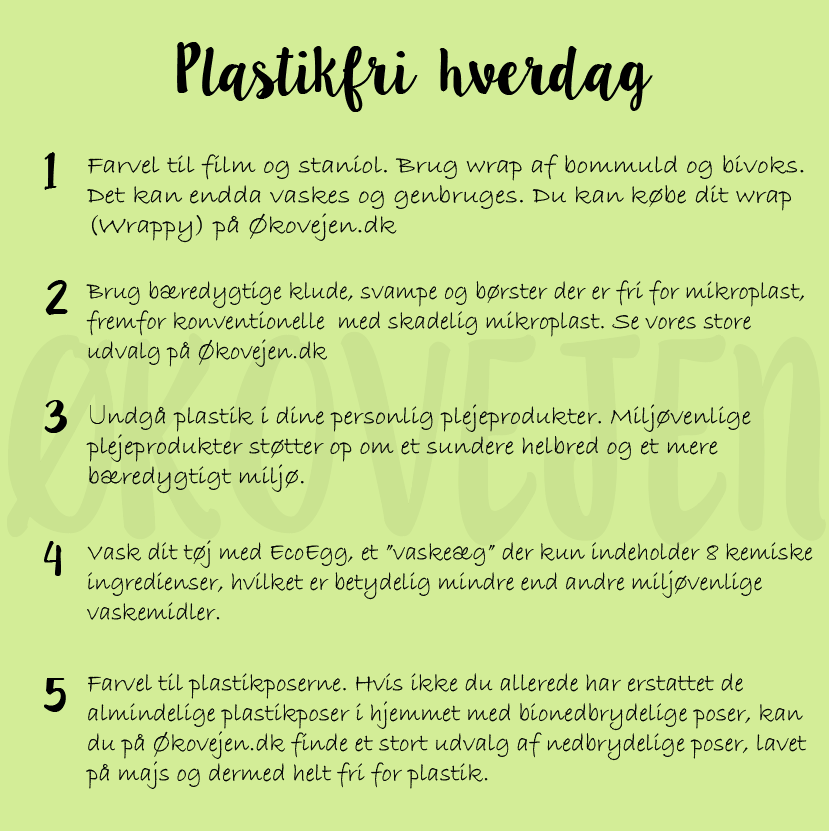 Plastikfri hverdag

1 Farvel til film og staniol. Brug wrap af bommuld og bivoks. Det kan endda vaskes og genbruges. Du kan købe dit wrap (Wrappy) på Økovejen.dk

2 Brug bæredygtige klude, svampe og børster der er fri for mikroplast, fremfor konventionelle med skadelig mikroplast. Se vores store udvalg på Økovejen.dk

3 Undgå plastik i dine personlig plejeprodukter. Miljøvenlige plejeprodukter støtter op om et sundere helbred og et mere bæredygtigt miljø.

4 Vask dit tøj med EcoEgg, et "vaskeæg" der kun indeholder 8 kemiske ingredienser, hvilket er betydelig mindre end andre miljøvenlige vaskemidler.

5 Farvel til plastikposerne. Hvis ikke du allerede har erstattet de almindelige plastikposer i hjemmet med bionedbrydelige poser, kan du på Økovejen.dk finde et stort udvalg af nedbrydelige poser, lavet på majs og dermed helt fri for plastik.

ØKOVEJEN